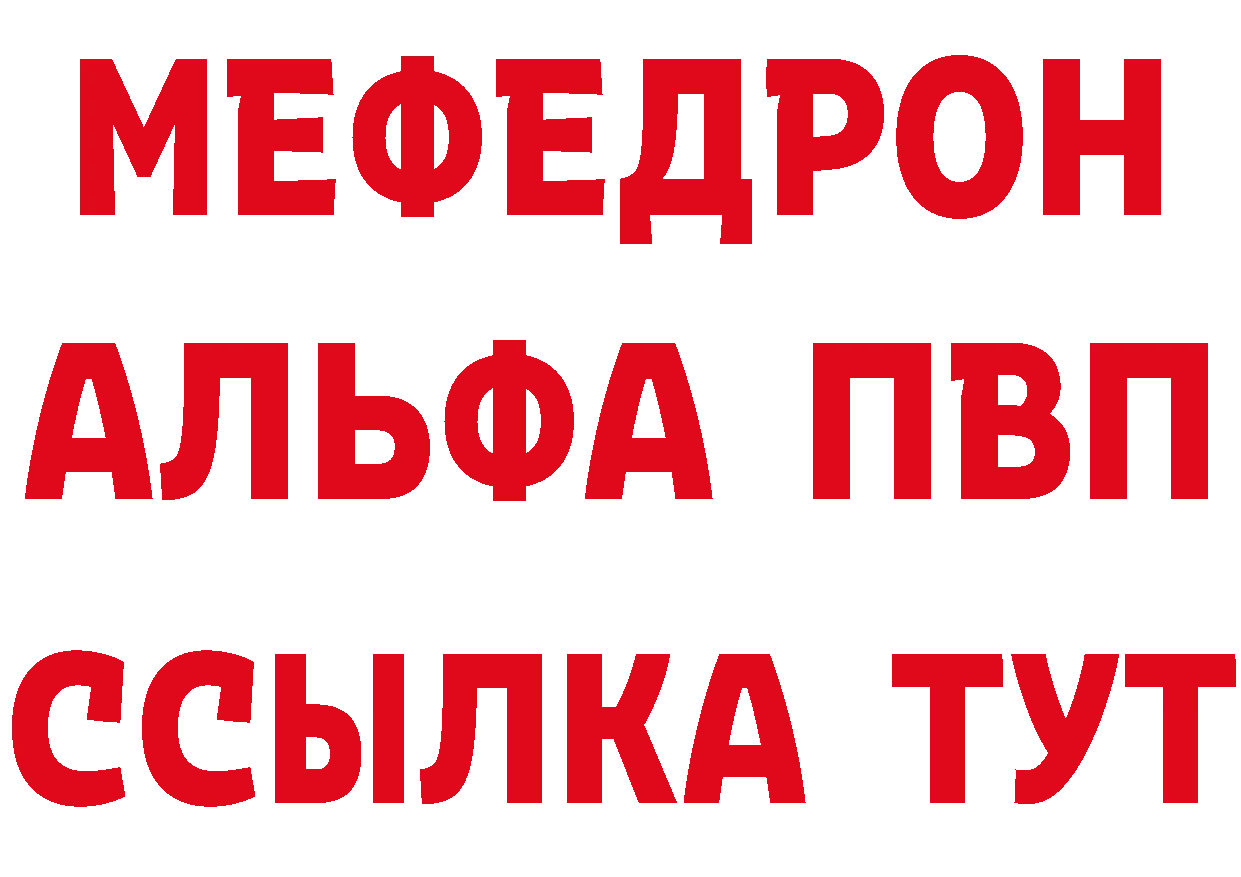 МЕФЕДРОН
АЛЬФА ПВП
ССЫЛКА ТУТ